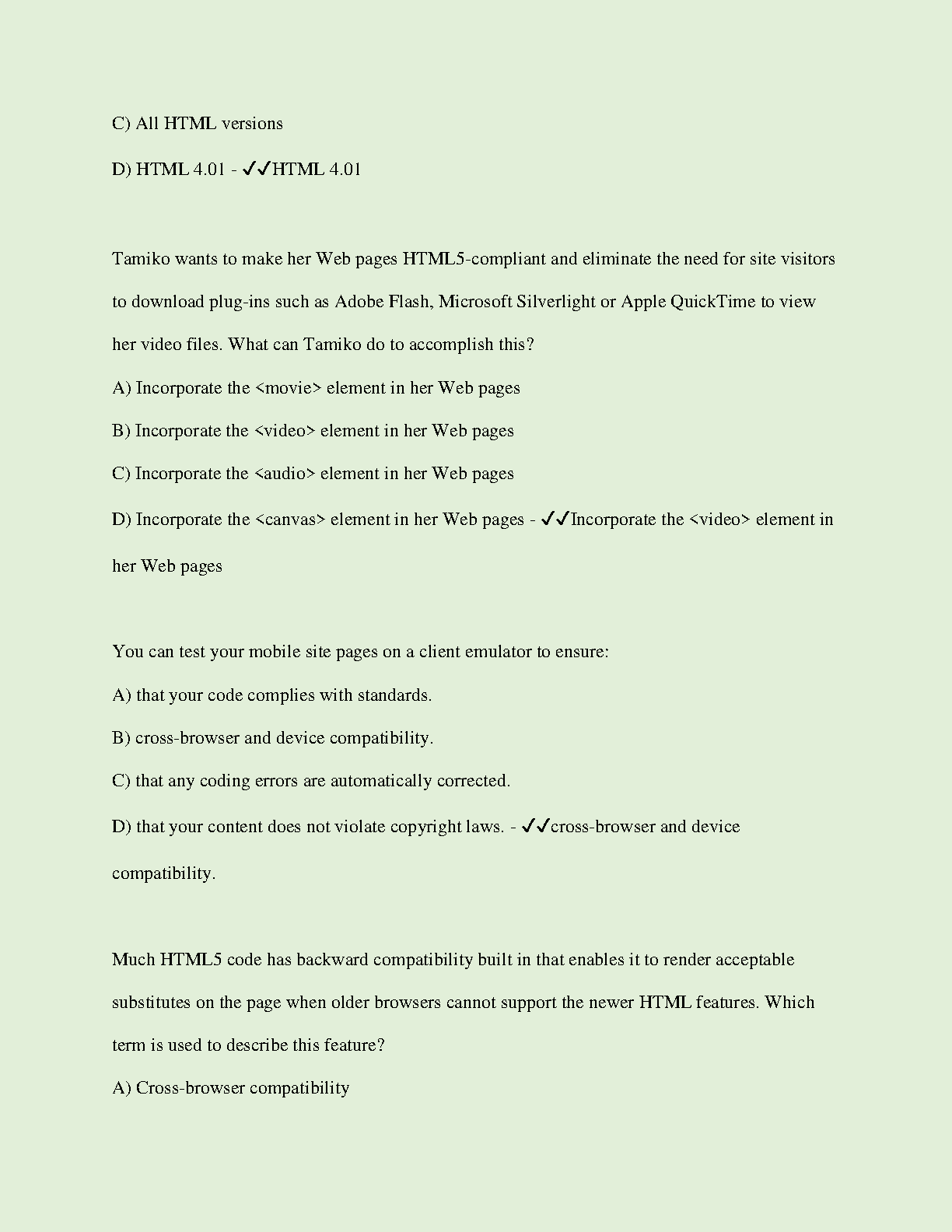 C) All HTML versions

D) HTML 4.01 - ✓✓HTML 4.01

Tamiko wants to make her Web pages HTML5-compliant and eliminate the need for site visitors to download plug-ins such as Adobe Flash, Microsoft Silverlight or Apple QuickTime to view her video files. What can Tamiko do to accomplish this?

A) Incorporate the <movie> element in her Web pages

B) Incorporate the <video> element in her Web pages

C) Incorporate the <audio> element in her Web pages

D) Incorporate the <canvas> element in her Web pages - ✓✓Incorporate the <video> element in her Web pages

You can test your mobile site pages on a client emulator to ensure:

A) that your code complies with standards.

B) cross-browser and device compatibility.

C) that any coding errors are automatically corrected.

D) that your content does not violate copyright laws. - ✓✓cross-browser and device compatibility.

Much HTML5 code has backward compatibility built in that enables it to render acceptable substitutes on the page when older browsers cannot support the newer HTML features. Which term is used to describe this feature?

A) Cross-browser compatibility